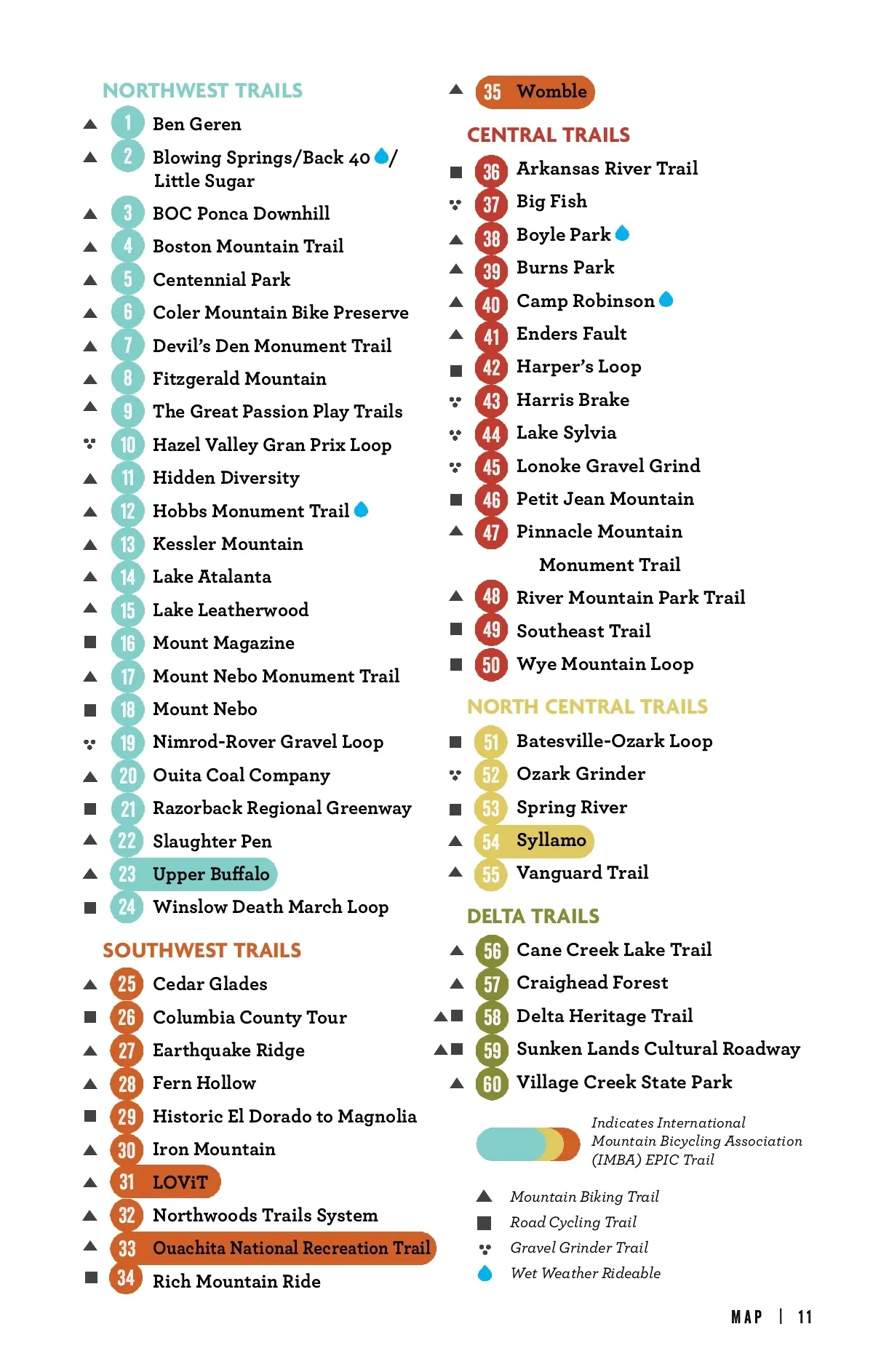 NORTHWEST TRAILS

1 Ben Geren
2 Blowing Springs/Back 40 / Little Sugar
3 BOC Ponca Downhill
4 Boston Mountain Trail
5 Centennial Park
6 Coler Mountain Bike Preserve
7 Devil's Den Monument Trail
8 Fitzgerald Mountain
9 The Great Passion Play Trails
10 Hazel Valley Gran Prix Loop
11 Hidden Diversity
12 Hobbs Monument Trail
13 Kessler Mountain
14 Lake Atalanta
15 Lake Leatherwood
16 Mount Magazine
17 Mount Nebo Monument Trail
18 Mount Nebo
19 Nimrod-Rover Gravel Loop
20 Ouita Coal Company
21 Razorback Regional Greenway
22 Slaughter Pen
23 Upper Buffalo
24 Winslow Death March Loop

SOUTHWEST TRAILS

25 Cedar Glades
26 Columbia County Tour
27 Earthquake Ridge
28 Fern Hollow
29 Historic El Dorado to Magnolia
30 Iron Mountain
31 LOViT
32 Northwoods Trails System
33 Ouachita National Recreation Trail
34 Rich Mountain Ride
35 Womble

CENTRAL TRAILS

36 Arkansas River Trail
37 Big Fish
38 Boyle Park
39 Burns Park
40 Camp Robinson
41 Enders Fault
42 Harper's Loop
43 Harris Brake
44 Lake Sylvia
45 Lonoke Gravel Grind
46 Petit Jean Mountain
47 Pinnacle Mountain Monument Trail
48 River Mountain Park Trail
49 Southeast Trail
50 Wye Mountain Loop

NORTH CENTRAL TRAILS

51 Batesville-Ozark Loop
52 Ozark Grinder
53 Spring River
54 Syllamo
55 Vanguard Trail

DELTA TRAILS

56 Cane Creek Lake Trail
57 Craighead Forest
58 Delta Heritage Trail
59 Sunken Lands Cultural Roadway
60 Village Creek State Park

Indicates International Mountain Bicycling Association (IMBA) EPIC Trail

Mountain Biking Trail
Road Cycling Trail
Gravel Grinder Trail
Wet Weather Rideable

MAP | 11